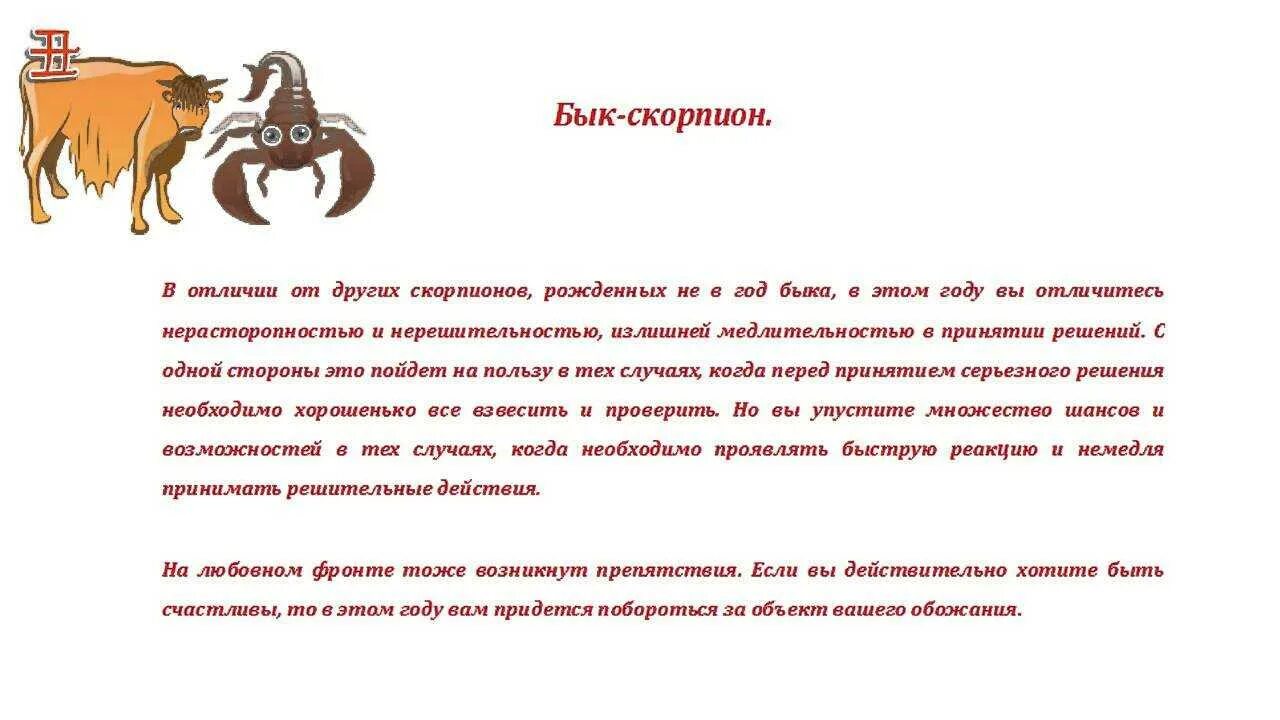 丑

Бык-скорпион.

В отличии от других скорпионов, рожденных не в год быка, в этом году вы отличитесь нерасторопностью и нерешительностью, излишней медлительностью в принятии решений. С одной стороны это пойдет на пользу в тех случаях, когда перед принятием серьезного решения необходимо хорошенько все взвесить и проверить. Но вы упустите множество шансов и возможностей в тех случаях, когда необходимо проявлять быструю реакцию и немедля принимать решительные действия.

На любовном фронте тоже возникнут препятствия. Если вы действительно хотите быть счастливы, то в этом году вам придется побороться за объект вашего обожания.